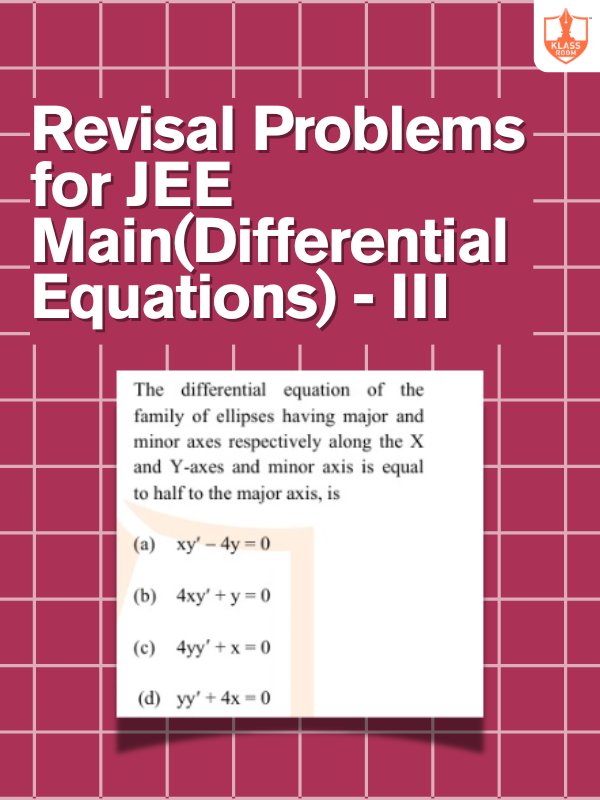 KLASS ROOM

Revisal Problems for JEE Main(Differential Equations) - III

The differential equation of the family of ellipses having major and minor axes respectively along the X and Y-axes and minor axis is equal to half to the major axis, is

(a) $xy' - 4y = 0$

(b) $4xy' + y = 0$

(c) $4yy' + x = 0$

(d) $yy' + 4x = 0$